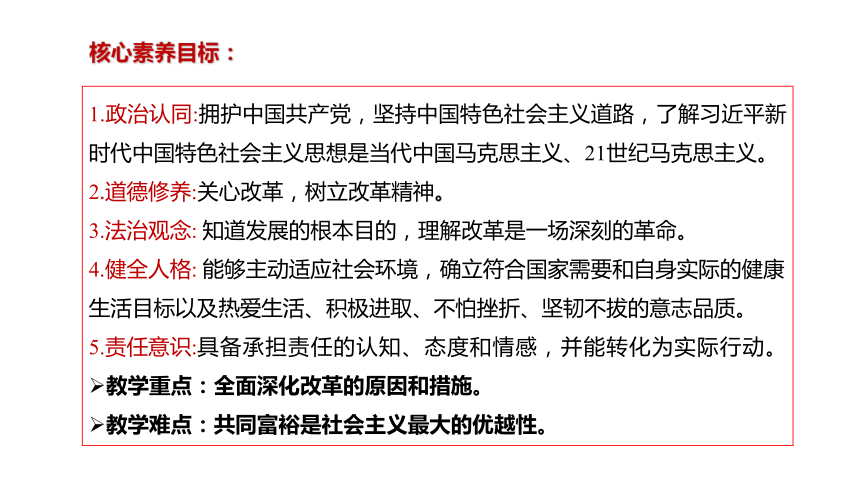 核心素养目标：

1.政治认同:拥护中国共产党，坚持中国特色社会主义道路，了解习近平新时代中国特色社会主义思想是当代中国马克思主义、21世纪马克思主义。

2.道德修养:关心改革，树立改革精神。

3.法治观念: 知道发展的根本目的，理解改革是一场深刻的革命。

4.健全人格: 能够主动适应社会环境，确立符合国家需要和自身实际的健康生活目标以及热爱生活、积极进取、不怕挫折、坚韧不拔的意志品质。

5.责任意识:具备承担责任的认知、态度和情感，并能转化为实际行动。

➢教学重点：全面深化改革的原因和措施。

➢教学难点：共同富裕是社会主义最大的优越性。